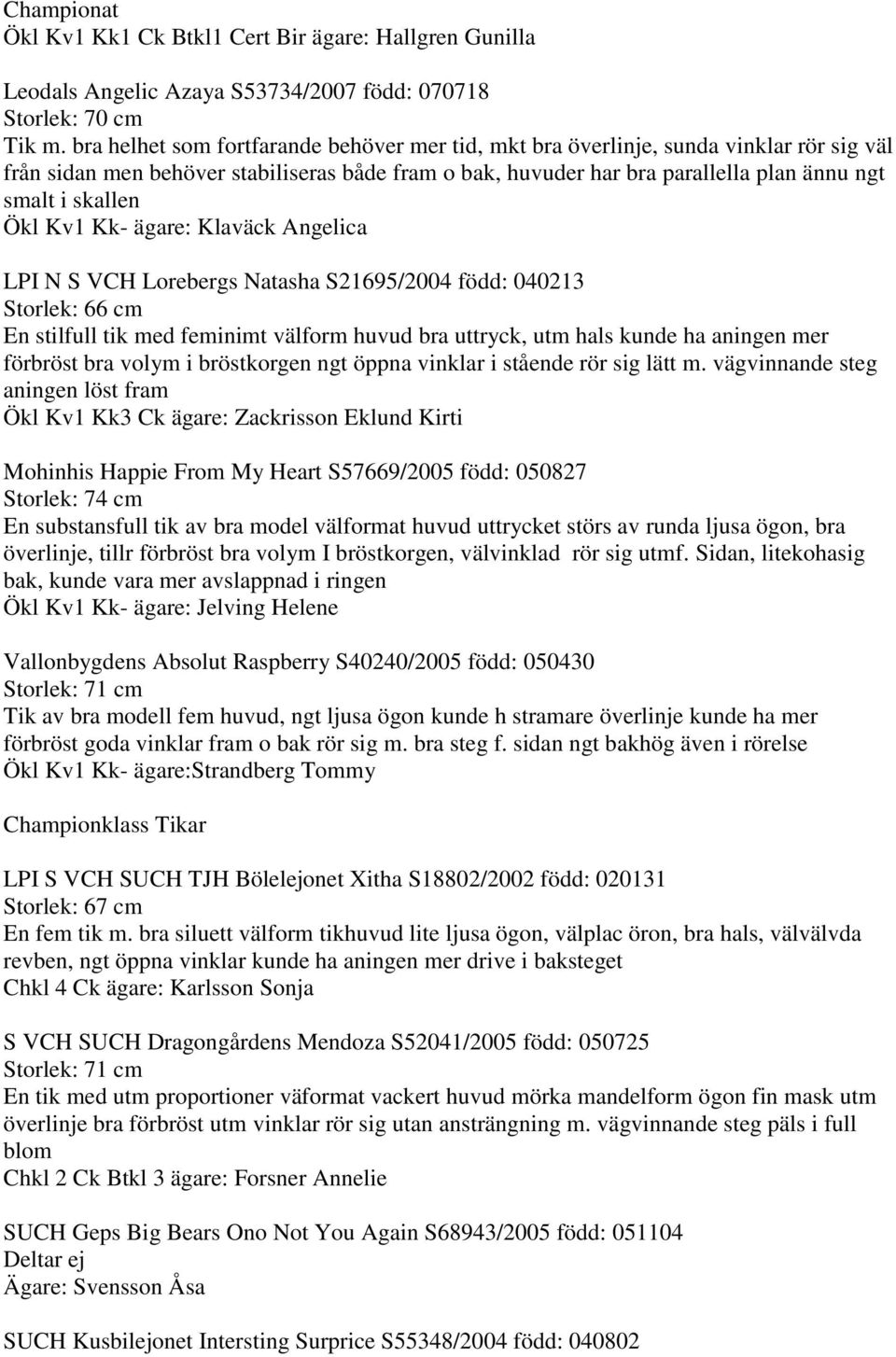 Championat
Ökl Kv1 Kk1 Ck Btkl1 Cert Bir ägare: Hallgren Gunilla

Leodals Angelic Azaya S53734/2007 född: 070718
Storlek: 70 cm
Tik m. bra helhet som fortfarande behöver mer tid, mkt bra överlinje, sunda vinklar rör sig väl från sidan men behöver stabiliseras både fram o bak, huvuder har bra parallella plan ännu ngt smalt i skallen
Ökl Kv1 Kk- ägare: Klaväck Angelica

LPI N S VCH Lorebergs Natasha S21695/2004 född: 040213
Storlek: 66 cm
En stilfull tik med feminimt välform huvud bra uttryck, utm hals kunde ha aningen mer förbröst bra volym i bröstkorgen ngt öppna vinklar i stående rör sig lätt m. vägvinnande steg aningen löst fram
Ökl Kv1 Kk3 Ck ägare: Zackrisson Eklund Kirti

Mohinhis Happie From My Heart S57669/2005 född: 050827
Storlek: 74 cm
En substansfull tik av bra model välformat huvud uttrycket störs av runda ljusa ögon, bra överlinje, tillr förbröst bra volym I bröstkorgen, välvinklad rör sig utmf. Sidan, litekohasig bak, kunde vara mer avslappnad i ringen
Ökl Kv1 Kk- ägare: Jelving Helene

Vallonbygdens Absolut Raspberry S40240/2005 född: 050430
Storlek: 71 cm
Tik av bra modell fem huvud, ngt ljusa ögon kunde h stramare överlinje kunde ha mer förbröst goda vinklar fram o bak rör sig m. bra steg f. sidan ngt bakhög även i rörelse
Ökl Kv1 Kk- ägare:Strandberg Tommy

Championklass Tikar

LPI S VCH SUCH TJH Bölelejonet Xitha S18802/2002 född: 020131
Storlek: 67 cm
En fem tik m. bra siluett välform tikhuvud lite ljusa ögon, välplac öron, bra hals, välvälvda revben, ngt öppna vinklar kunde ha aningen mer drive i baksteget
Chkl 4 Ck ägare: Karlsson Sonja

S VCH SUCH Dragongårdens Mendoza S52041/2005 född: 050725
Storlek: 71 cm
En tik med utm proportioner väformat vackert huvud mörka mandelform ögon fin mask utm överlinje bra förbröst utm vinklar rör sig utan ansträngning m. vägvinnande steg päls i full blom
Chkl 2 Ck Btkl 3 ägare: Forsner Annelie

SUCH Geps Big Bears Ono Not You Again S68943/2005 född: 051104
Deltar ej
Ägare: Svensson Åsa

SUCH Kusbilejonet Intersting Surprice S55348/2004 född: 040802